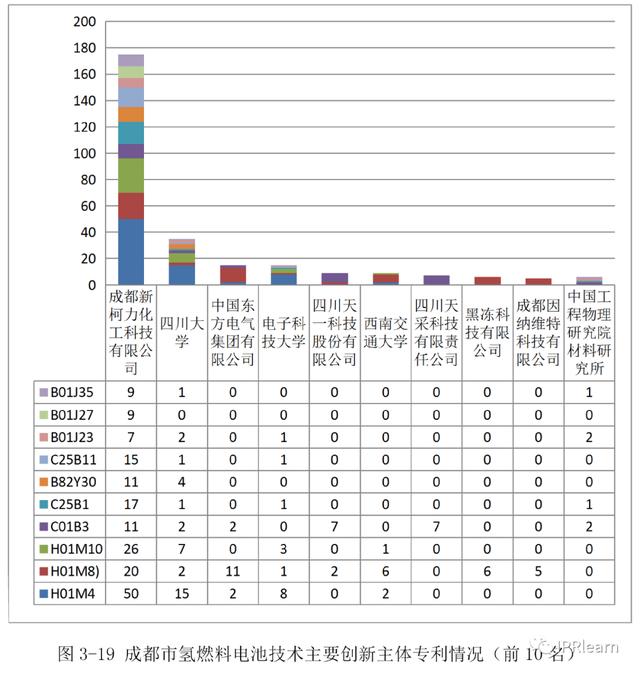 200
180
160
140
120
100
80
60
40
20
0

| | 成都新柯力化工科技有限公司 | 四川大学 | 中国东方电气集团有限公司 | 电子科技大学 | 四川天一科技股份有限公司 | 西南交通大学 | 四川天采科技有限责任公司 | 黑冻科技有限公司 | 成都因纳维特科技有限公司 | 中国工程物理研究院材料研究所 |
|---|---|---|---|---|---|---|---|---|---|---|
| B01J35 | 9 | 1 | 0 | 0 | 0 | 0 | 0 | 0 | 0 | 1 |
| B01J27 | 9 | 0 | 0 | 0 | 0 | 0 | 0 | 0 | 0 | 0 |
| B01J23 | 7 | 2 | 0 | 1 | 0 | 0 | 0 | 0 | 0 | 2 |
| C25B11 | 15 | 1 | 0 | 1 | 0 | 0 | 0 | 0 | 0 | 0 |
| B82Y30 | 11 | 4 | 0 | 0 | 0 | 0 | 0 | 0 | 0 | 0 |
| C25B1 | 17 | 1 | 0 | 1 | 0 | 0 | 0 | 0 | 0 | 1 |
| C01B3 | 11 | 2 | 2 | 0 | 7 | 0 | 7 | 0 | 0 | 2 |
| H01M10 | 26 | 7 | 0 | 3 | 0 | 1 | 0 | 0 | 0 | 0 |
| H01M8) | 20 | 2 | 11 | 1 | 2 | 6 | 0 | 6 | 5 | 0 |
| H01M4 | 50 | 15 | 2 | 8 | 0 | 2 | 0 | 0 | 0 | 0 |

图 3-19 成都市氢燃料电池技术主要创新主体专利情况（前 10 名）

IPRlearn